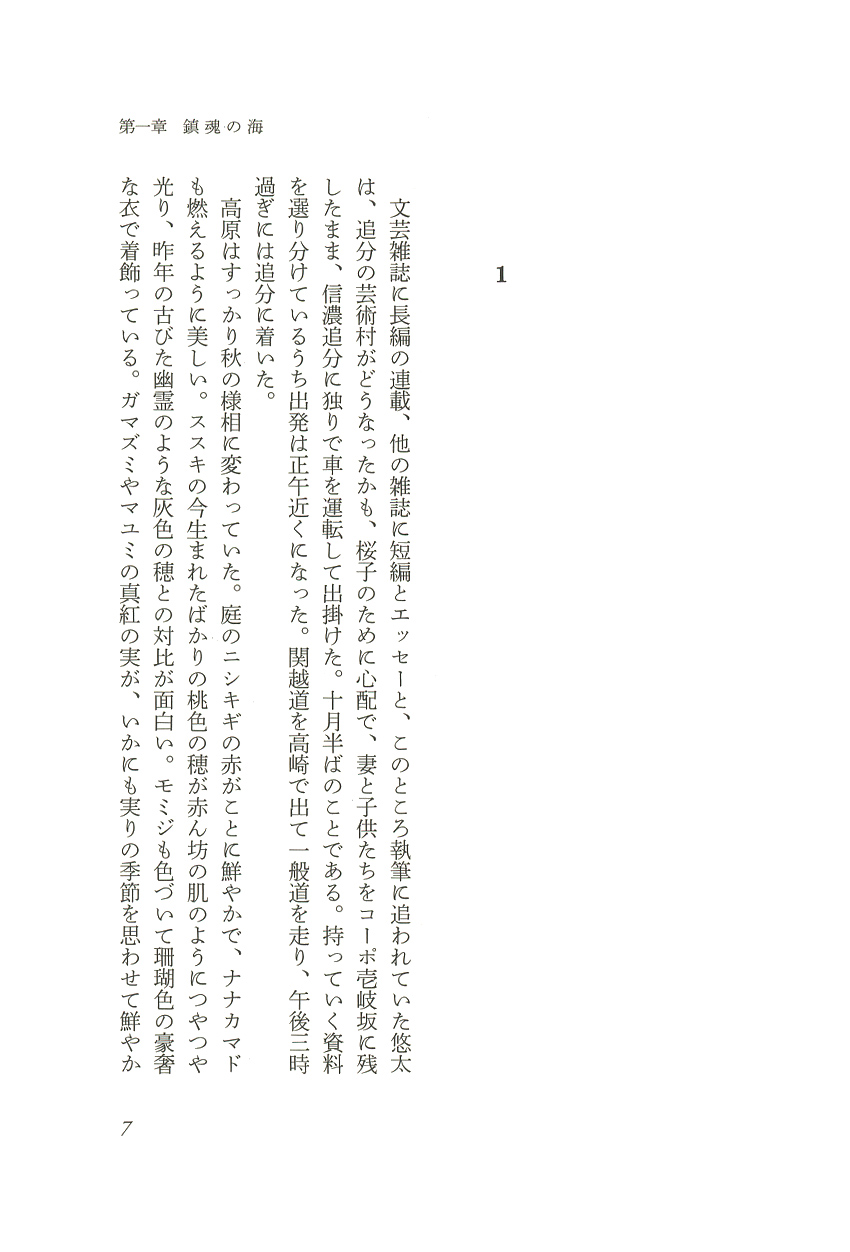 第一章　鎮魂の海

1

文芸雑誌に長編の連載、他の雑誌に短編とエッセーと、このところ執筆に追われていた悠太は、追分の芸術村がどうなったかも、桜子のために心配で、妻と子供たちをコーポ壱岐坂に残したまま、信濃追分に独りで車を運転して出掛けた。十月半ばのことである。持っていく資料を選り分けているうち出発は正午近くになった。関越道を高崎で出て一般道を走り、午後三時過ぎには追分に着いた。

高原はすっかり秋の様相に変わっていた。庭のニシキギの赤がことに鮮やかで、ナナカマドも燃えるように美しい。ススキの今生まれたばかりの桃色の穂が赤ん坊の肌のようにつやつや光り、昨年の古びた幽霊のような灰色の穂との対比が面白い。モミジも色づいて珊瑚色の豪奢な衣で着飾っている。ガマズミやマユミの真紅の実が、いかにも実りの季節を思わせて鮮やか

7